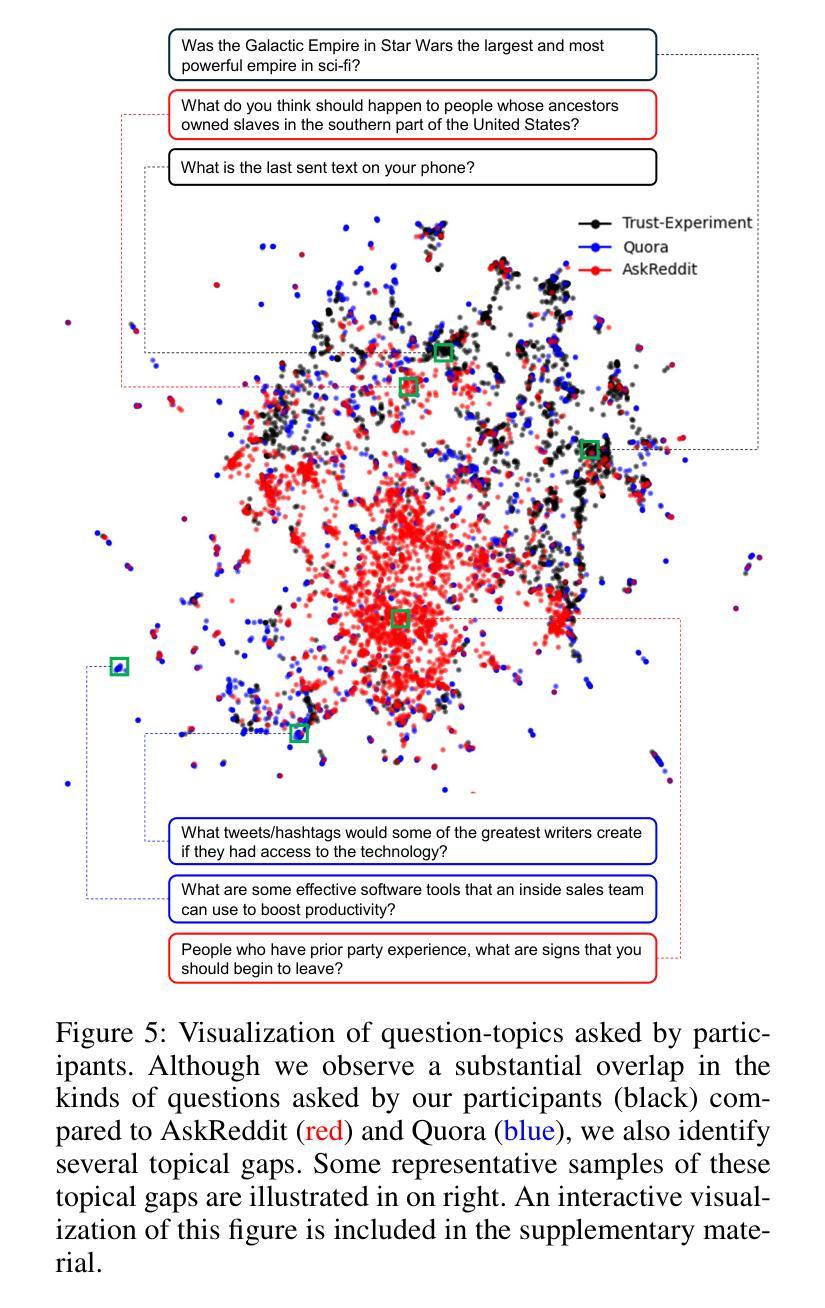 Was the Galactic Empire in Star Wars the largest and most powerful empire in sci-fi?

What do you think should happen to people whose ancestors owned slaves in the southern part of the United States?

What is the last sent text on your phone?

Trust-Experiment
Quora
AskReddit

What tweets/hashtags would some of the greatest writers create if they had access to the technology?

What are some effective software tools that an inside sales team can use to boost productivity?

People who have prior party experience, what are signs that you should begin to leave?

Figure 5: Visualization of question-topics asked by participants. Although we observe a substantial overlap in the kinds of questions asked by our participants (black) compared to AskReddit (red) and Quora (blue), we also identify several topical gaps. Some representative samples of these topical gaps are illustrated in on right. An interactive visualization of this figure is included in the supplementary material.